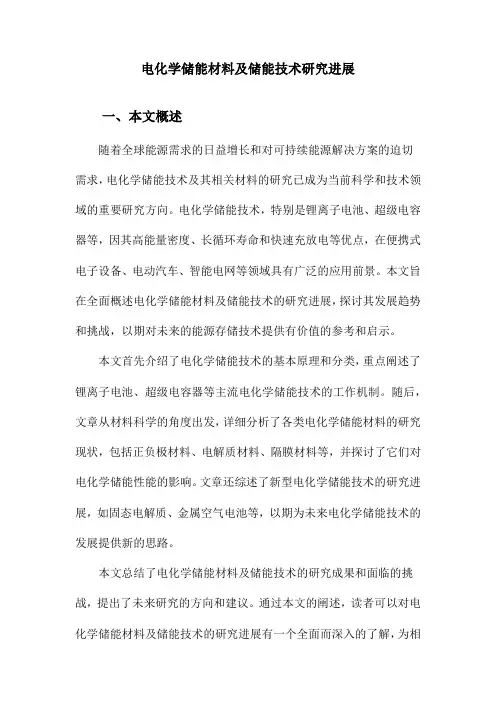 电化学储能材料及储能技术研究进展

一、本文概述

随着全球能源需求的日益增长和对可持续能源解决方案的迫切需求，电化学储能技术及其相关材料的研究已成为当前科学和技术领域的重要研究方向。电化学储能技术，特别是锂离子电池、超级电容器等，因其高能量密度、长循环寿命和快速充放电等优点，在便携式电子设备、电动汽车、智能电网等领域具有广泛的应用前景。本文旨在全面概述电化学储能材料及储能技术的研究进展，探讨其发展趋势和挑战，以期对未来的能源存储技术提供有价值的参考和启示。

本文首先介绍了电化学储能技术的基本原理和分类，重点阐述了锂离子电池、超级电容器等主流电化学储能技术的工作机制。随后，文章从材料科学的角度出发，详细分析了各类电化学储能材料的研究现状，包括正负极材料、电解质材料、隔膜材料等，并探讨了它们对电化学储能性能的影响。文章还综述了新型电化学储能技术的研究进展，如固态电解质、金属空气电池等，以期为未来电化学储能技术的发展提供新的思路。

本文总结了电化学储能材料及储能技术的研究成果和面临的挑战，提出了未来研究的方向和建议。通过本文的阐述，读者可以对电化学储能材料及储能技术的研究进展有一个全面而深入的了解，为相